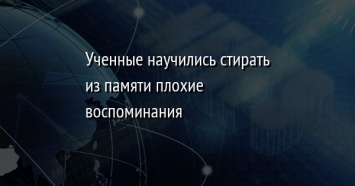 Ученные научились стирать из памяти плохие воспоминания